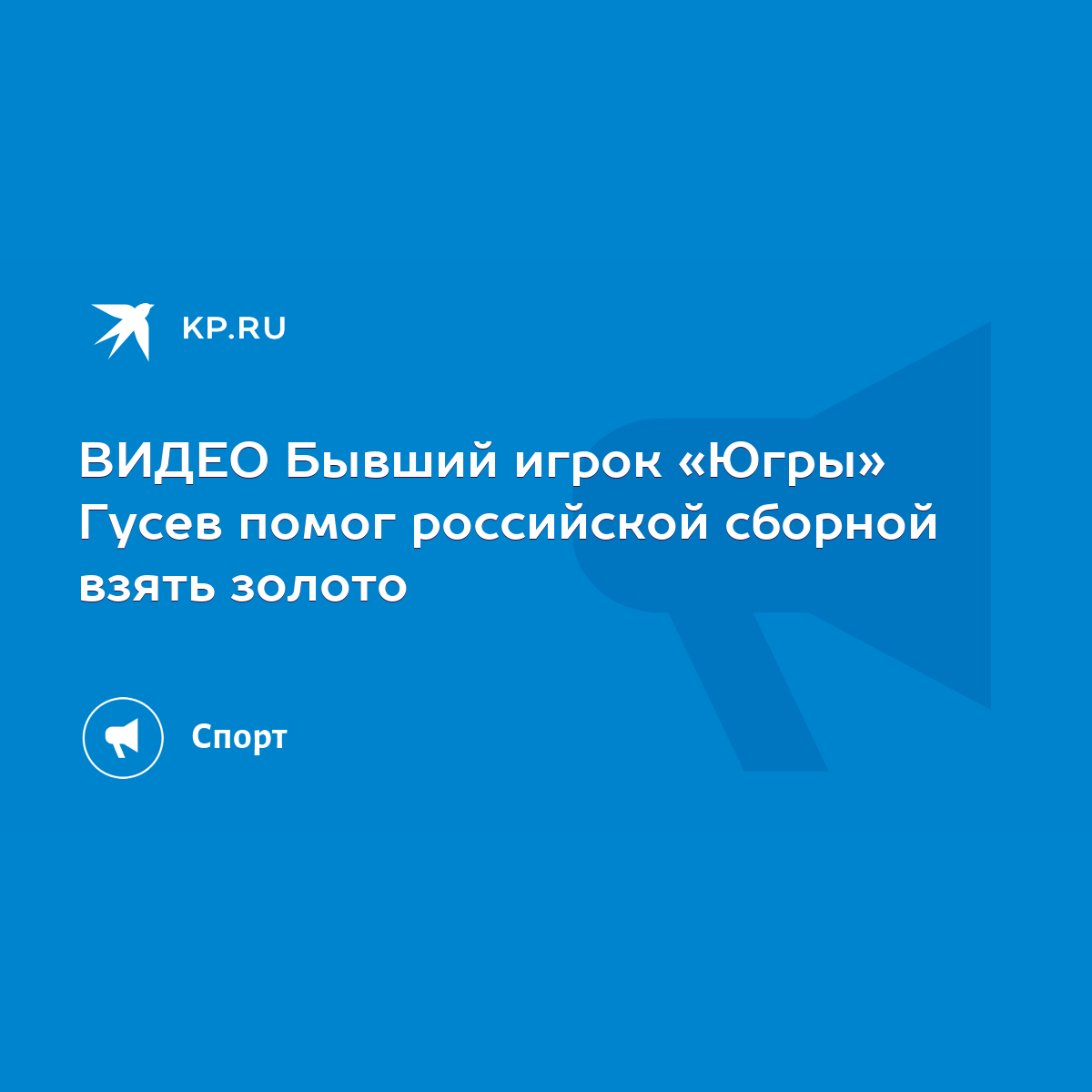 KP.RU

ВИДЕО Бывший игрок «Югры» Гусев помог российской сборной взять золото

Спорт